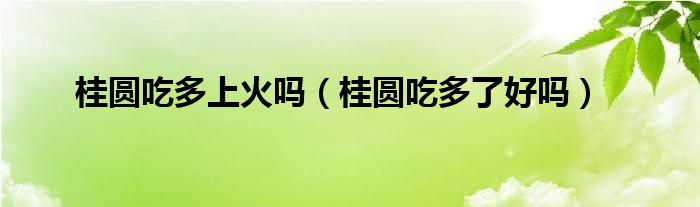 桂圆吃多上火吗（桂圆吃多了好吗）